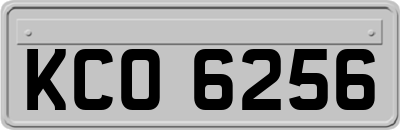 KCO 6256